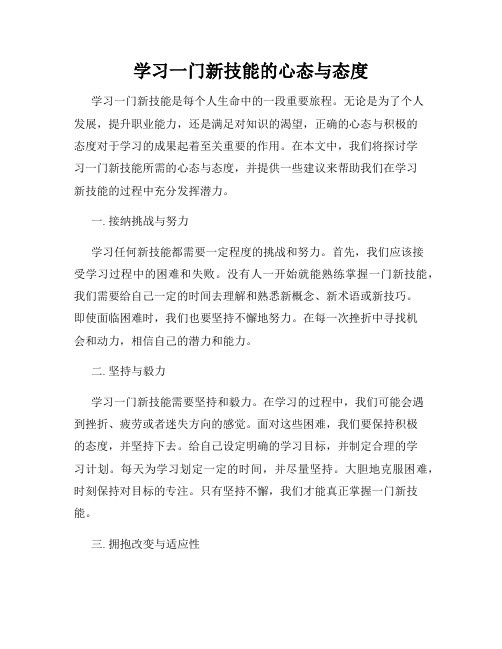 学习一门新技能的心态与态度

学习一门新技能是每个人生命中的一段重要旅程。无论是为了个人发展，提升职业能力，还是满足对知识的渴望，正确的心态与积极的态度对于学习的成果起着至关重要的作用。在本文中，我们将探讨学习一门新技能所需的心态与态度，并提供一些建议来帮助我们在学习新技能的过程中充分发挥潜力。

一. 接纳挑战与努力

学习任何新技能都需要一定程度的挑战和努力。首先，我们应该接受学习过程中的困难和失败。没有人一开始就能熟练掌握一门新技能，我们需要给自己一定的时间去理解和熟悉新概念、新术语或新技巧。即使面临困难时，我们也要坚持不懈地努力。在每一次挫折中寻找机会和动力，相信自己的潜力和能力。

二. 坚持与毅力

学习一门新技能需要坚持和毅力。在学习的过程中，我们可能会遇到挫折、疲劳或者迷失方向的感觉。面对这些困难，我们要保持积极的态度，并坚持下去。给自己设定明确的学习目标，并制定合理的学习计划。每天为学习划定一定的时间，并尽量坚持。大胆地克服困难，时刻保持对目标的专注。只有坚持不懈，我们才能真正掌握一门新技能。

三. 拥抱改变与适应性